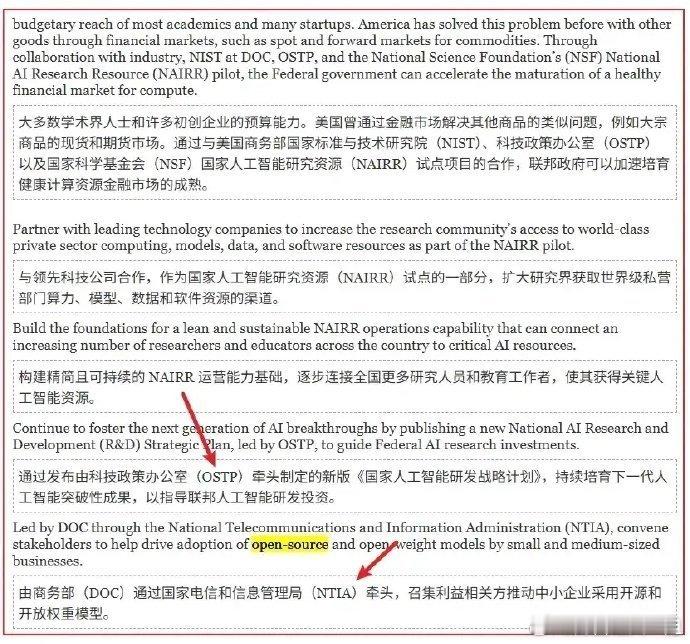 budgetary reach of most academics and many startups. America has solved this problem before with other goods through financial markets, such as spot and forward markets for commodities. Through collaboration with industry, NIST at DOC, OSTP, and the National Science Foundation's (NSF) National AI Research Resource (NAIRR) pilot, the Federal government can accelerate the maturation of a healthy financial market for compute.

大多数学术界人士和许多初创企业的预算能力。美国曾通过金融市场解决其他商品的类似问题，例如大宗商品的现货和期货市场。通过与美国商务部国家标准与技术研究院（NIST）、科技政策办公室（OSTP）以及国家科学基金会（NSF）国家人工智能研究资源（NAIRR）试点项目的合作，联邦政府可以加速培育健康计算资源金融市场的成熟。

Partner with leading technology companies to increase the research community's access to world-class private sector computing, models, data, and software resources as part of the NAIRR pilot.

与领先科技公司合作，作为国家人工智能研究资源（NAIRR）试点的一部分，扩大研究界获取世界级私营部门算力、模型、数据和软件资源的渠道。

Build the foundations for a lean and sustainable NAIRR operations capability that can connect an increasing number of researchers and educators across the country to critical AI resources.

构建精简且可持续的 NAIRR 运营能力基础，逐步连接全国更多研究人员和教育工作者，使其获得关键人工智能资源。

Continue to foster the next generation of AI breakthroughs by publishing a new National AI Research and Development (R&D) Strategic Plan, led by OSTP, to guide Federal AI research investments.

通过发布由科技政策办公室（OSTP）牵头制定的新版《国家人工智能研发战略计划》，持续培育下一代人工智能突破性成果，以指导联邦人工智能研发投资。

Led by DOC through the National Telecommunications and Information Administration (NTIA), convene stakeholders to help drive adoption of open-source and open-weight models by small and medium-sized businesses.

由商务部（DOC）通过国家电信和信息管理局（NTIA）牵头，召集利益相关方推动中小企业采用开源和开放权重模型。